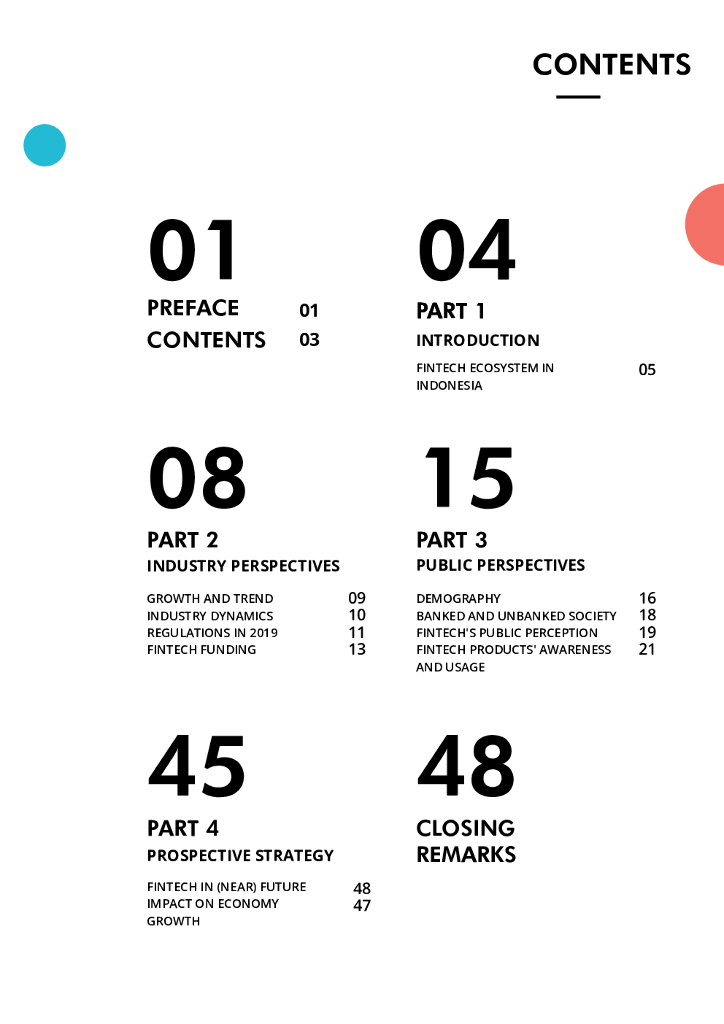 CONTENTS

01
PREFACE 01
CONTENTS 03

04
PART 1
INTRODUCTION
FINTECH ECOSYSTEM IN INDONESIA 05

08
PART 2
INDUSTRY PERSPECTIVES
GROWTH AND TREND 09
INDUSTRY DYNAMICS 10
REGULATIONS IN 2019 11
FINTECH FUNDING 13

15
PART 3
PUBLIC PERSPECTIVES
DEMOGRAPHY 16
BANKED AND UNBANKED SOCIETY 18
FINTECH'S PUBLIC PERCEPTION 19
FINTECH PRODUCTS' AWARENESS AND USAGE 21

45
PART 4
PROSPECTIVE STRATEGY
FINTECH IN (NEAR) FUTURE 48
IMPACT ON ECONOMY GROWTH 47

48
CLOSING REMARKS